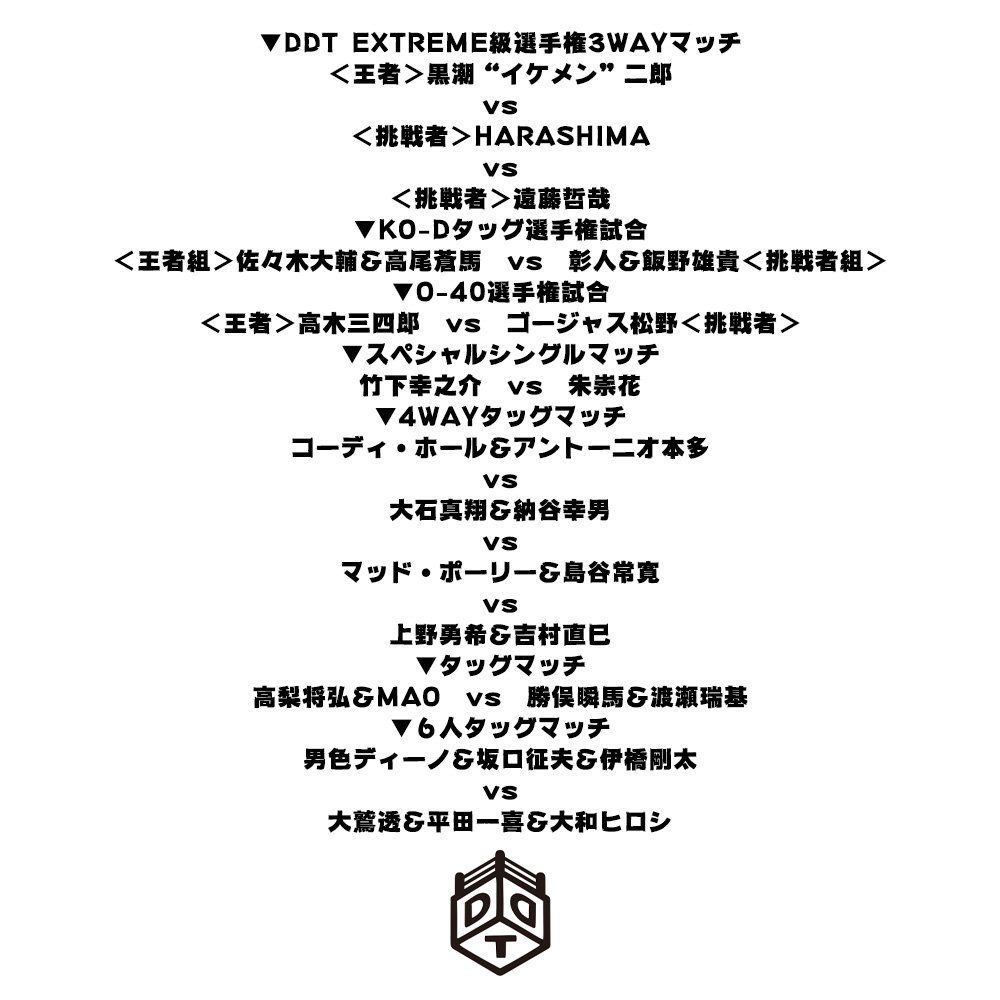 ▼DDT EXTREME級選手権3WAYマッチ
<王者>黒潮“イケメン”二郎
vs
<挑戦者>HARASHIMA
vs
<挑戦者>遠藤哲哉
▼KO-Dタッグ選手権試合
<王者組>佐々木大輔&高尾蒼馬 vs 彰人&飯野雄貴<挑戦者組>
▼O-40選手権試合
<王者>高木三四郎 vs ゴージャス松野<挑戦者>
▼スペシャルシングルマッチ
竹下幸之介 vs 朱崇花
▼4WAYタッグマッチ
コーディ・ホール&アントーニオ本多
vs
大石真翔&納谷幸男
vs
マッド・ポーリー&島谷常寛
vs
上野勇希&吉村直巳
▼タッグマッチ
高梨将弘&MAO vs 勝俣瞬馬&渡瀬瑞基
▼6人タッグマッチ
男色ディーノ&坂口征夫&伊橋剛太
vs
大鷲透&平田一喜&大和ヒロシ

DDT